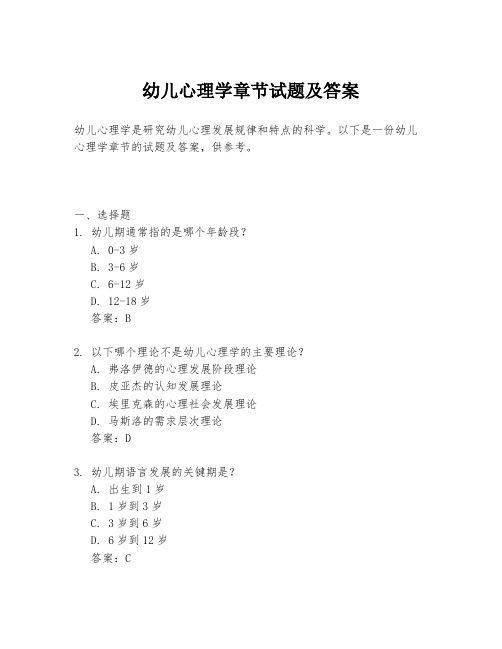 幼儿心理学章节试题及答案

幼儿心理学是研究幼儿心理发展规律和特点的科学。以下是一份幼儿心理学章节的试题及答案，供参考。

一、选择题
1. 幼儿期通常指的是哪个年龄段？
A. 0-3 岁
B. 3-6 岁
C. 6-12 岁
D. 12-18 岁
答案：B

2. 以下哪个理论不是幼儿心理学的主要理论？
A. 弗洛伊德的心理发展阶段理论
B. 皮亚杰的认知发展理论
C. 埃里克森的心理社会发展理论
D. 马斯洛的需求层次理论
答案：D

3. 幼儿期语言发展的关键期是？
A. 出生到 1 岁
B. 1 岁到 3 岁
C. 3 岁到 6 岁
D. 6 岁到 12 岁
答案：C